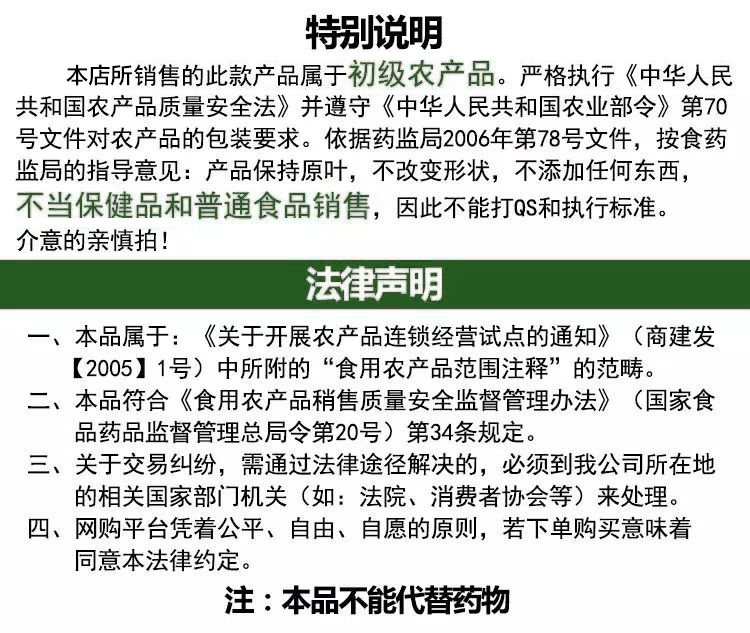 特别说明

本店所销售的此款产品属于初级农产品。严格执行《中华人民共和国农产品质量安全法》并遵守《中华人民共和国农业部令》第70号文件对农产品的包装要求。依据药监局2006年第78号文件，按食药监局的指导意见：产品保持原叶，不改变形状，不添加任何东西，不当保健品和普通食品销售，因此不能打QS和执行标准。介意的亲慎拍！

法律声明

一、本品属于：《关于开展农产品连锁经营试点的通知》（商建发【2005】1号）中所附的“食用农产品范围注释”的范畴。

二、本品符合《食用农产品稍售质量安全监督管理办法》（国家食品药品监督管理总局令第20号）第34条规定。

三、关于交易纠纷，需通过法律途径解决的，必须到我公司所在地的相关国家部门机关（如：法院、消费者协会等）来处理。

四、网购平台凭着公平、自由、自愿的原则，若下单购买意味着同意本法律约定。

注：本品不能代替药物